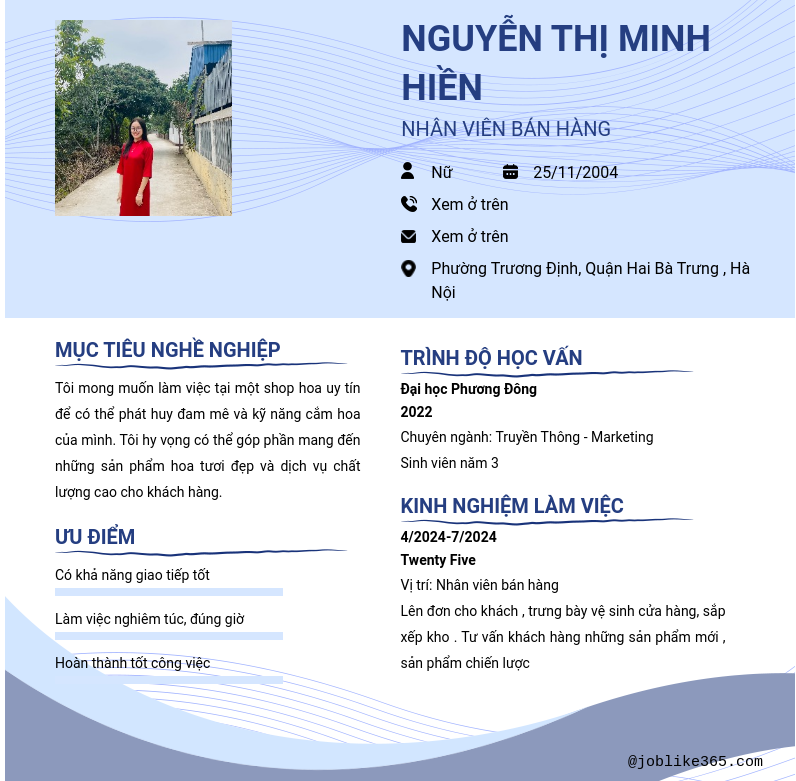 NGUYỄN THỊ MINH HIỀN

NHÂN VIÊN BÁN HÀNG

Nữ

25/11/2004

Xem ở trên

Xem ở trên

Phường Trương Định, Quận Hai Bà Trưng , Hà Nội

MỤC TIÊU NGHỀ NGHIỆP

Tôi mong muốn làm việc tại một shop hoa uy tín để có thể phát huy đam mê và kỹ năng cắm hoa của mình. Tôi hy vọng có thể góp phần mang đến những sản phẩm hoa tươi đẹp và dịch vụ chất lượng cao cho khách hàng.

ƯU ĐIỂM

Có khả năng giao tiếp tốt

Làm việc nghiêm túc, đúng giờ

Hoàn thành tốt công việc

TRÌNH ĐỘ HỌC VẤN

Đại học Phương Đông

2022

Chuyên ngành: Truyền Thông - Marketing

Sinh viên năm 3

KINH NGHIỆM LÀM VIỆC

4/2024-7/2024

Twenty Five

Vị trí: Nhân viên bán hàng

Lên đơn cho khách , trưng bày vệ sinh cửa hàng, sắp xếp kho . Tư vấn khách hàng những sản phẩm mới , sản phẩm chiến lược

@joblike365.com